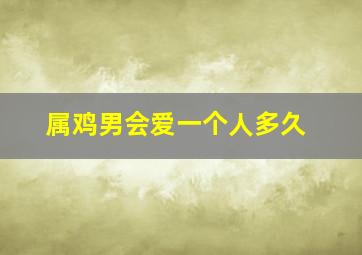 属鸡男会爱一个人多久